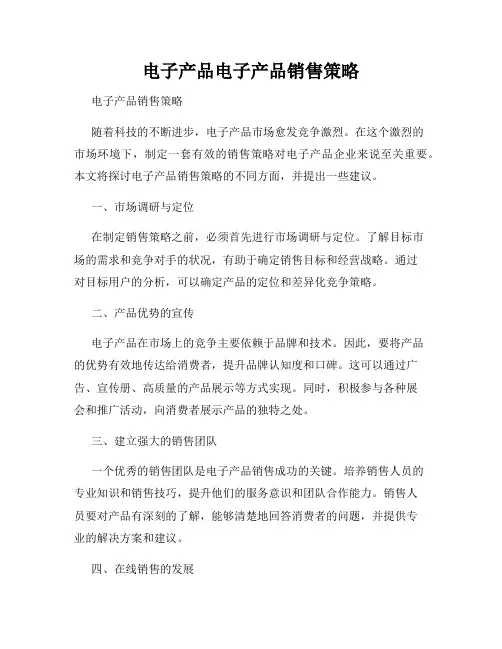 电子产品电子产品销售策略

电子产品销售策略

随着科技的不断进步，电子产品市场愈发竞争激烈。在这个激烈的市场环境下，制定一套有效的销售策略对电子产品企业来说至关重要。本文将探讨电子产品销售策略的不同方面，并提出一些建议。

一、市场调研与定位

在制定销售策略之前，必须首先进行市场调研与定位。了解目标市场的需求和竞争对手的状况，有助于确定销售目标和经营战略。通过对目标用户的分析，可以确定产品的定位和差异化竞争策略。

二、产品优势的宣传

电子产品在市场上的竞争主要依赖于品牌和技术。因此，要将产品的优势有效地传达给消费者，提升品牌认知度和口碑。这可以通过广告、宣传册、高质量的产品展示等方式实现。同时，积极参与各种展会和推广活动，向消费者展示产品的独特之处。

三、建立强大的销售团队

一个优秀的销售团队是电子产品销售成功的关键。培养销售人员的专业知识和销售技巧，提升他们的服务意识和团队合作能力。销售人员要对产品有深刻的了解，能够清楚地回答消费者的问题，并提供专业的解决方案和建议。

四、在线销售的发展